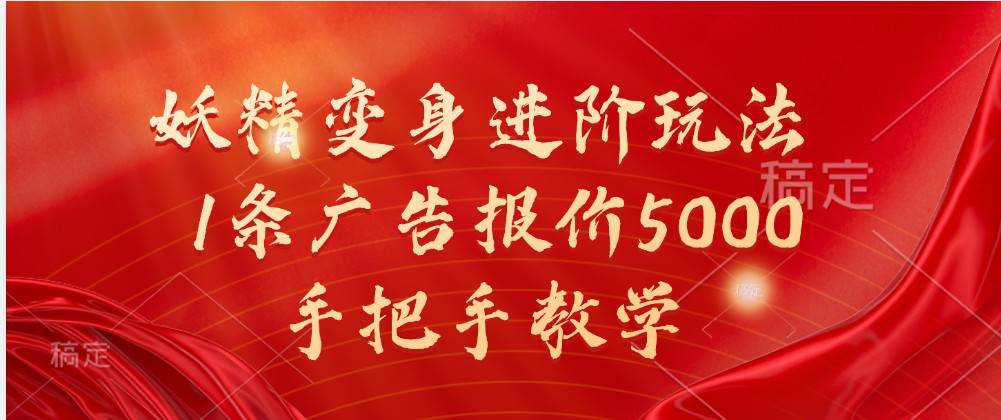 妖精变身进阶玩法
1条广告报价5000
手把手教学

稿定
稿定